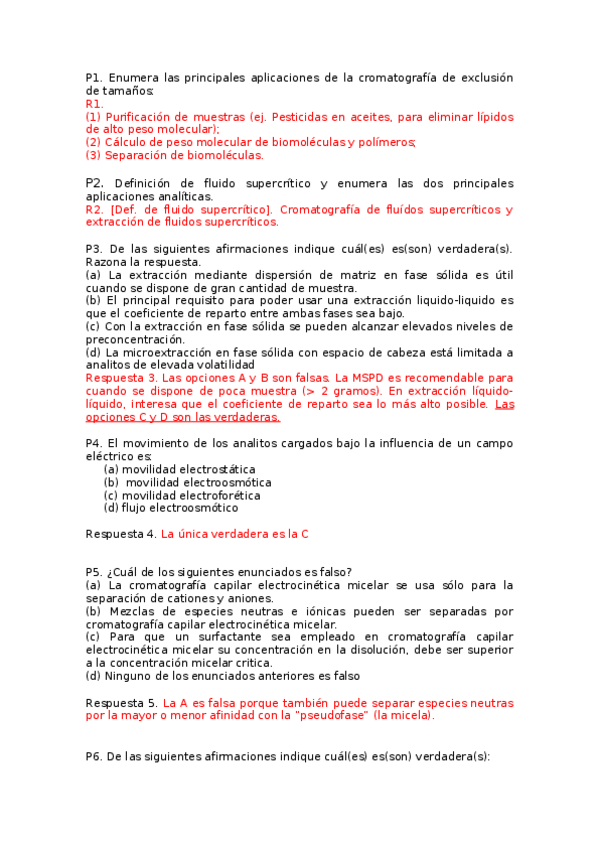 P1. Enumera las principales aplicaciones de la cromatografía de exclusión de tamaños:
R1.
(1) Purificación de muestras (ej. Pesticidas en aceites, para eliminar lípidos de alto peso molecular);
(2) Cálculo de peso molecular de biomoléculas y polímeros;
(3) Separación de biomoléculas.

P2. Definición de fluido supercrítico y enumera las dos principales aplicaciones analíticas.
R2. [Def. de fluido supercrítico]. Cromatografía de fluídos supercríticos y extracción de fluidos supercríticos.

P3. De las siguientes afirmaciones indique cuál(es) es(son) verdadera(s). Razona la respuesta.
(a) La extracción mediante dispersión de matriz en fase sólida es útil cuando se dispone de gran cantidad de muestra.
(b) El principal requisito para poder usar una extracción liquido-liquido es que el coeficiente de reparto entre ambas fases sea bajo.
(c) Con la extracción en fase sólida se pueden alcanzar elevados niveles de preconcentración.
(d) La microextracción en fase sólida con espacio de cabeza está limitada a analitos de elevada volatilidad
Respuesta 3. Las opciones A y B son falsas. La MSPD es recomendable para cuando se dispone de poca muestra (> 2 gramos). En extracción líquido-líquido, interesa que el coeficiente de reparto sea lo más alto posible. Las opciones C y D son las verdaderas.

P4. El movimiento de los analitos cargados bajo la influencia de un campo eléctrico es:
(a) movilidad electrostática
(b) movilidad electroosmótica
(c) movilidad electroforética
(d) flujo electroosmótico

Respuesta 4. La única verdadera es la C

P5. ¿Cuál de los siguientes enunciados es falso?
(a) La cromatografía capilar electrocinética micelar se usa sólo para la separación de cationes y aniones.
(b) Mezclas de especies neutras e iónicas pueden ser separadas por cromatografía capilar electrocinética micelar.
(c) Para que un surfactante sea empleado en cromatografía capilar electrocinética micelar su concentración en la disolución, debe ser superior a la concentración micelar crítica.
(d) Ninguno de los enunciados anteriores es falso

Respuesta 5. La A es falsa porque también puede separar especies neutras por la mayor o menor afinidad con la "pseudofase" (la micela).

P6. De las siguientes afirmaciones indique cuál(es) es(son) verdadera(s):